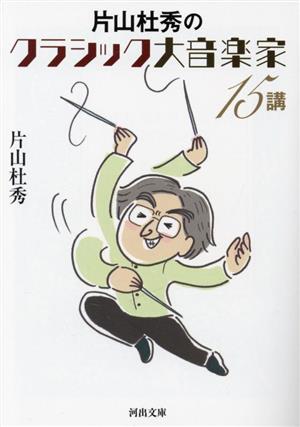 片山杜秀の
クラシック大音楽家
15講

片山杜秀

河出文庫